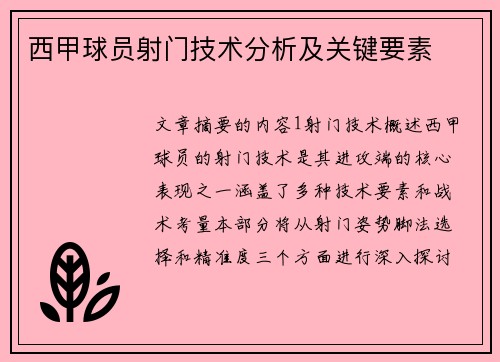 西甲球员射门技术分析及关键要素

文章摘要的内容1射门技术概述西甲球员的射门技术是其进攻端的核心表现之一涵盖了多种技术要素和战术考量本部分将从射门姿势脚法选择和精准度三个方面进行深入探讨